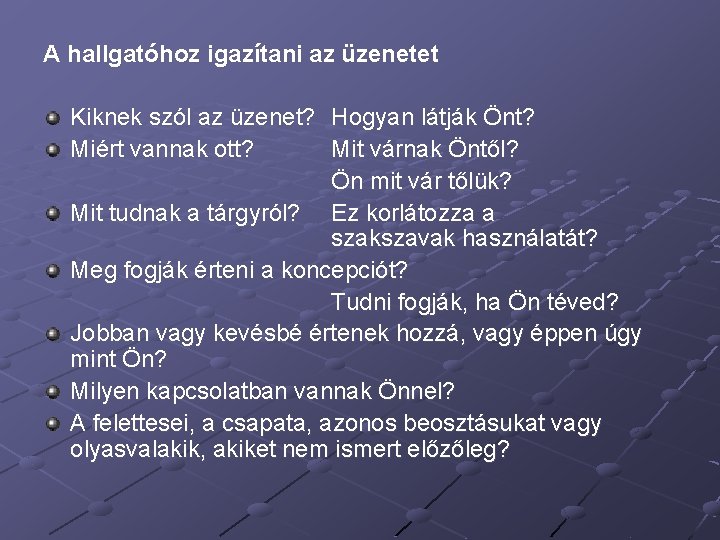 A hallgatóhoz igazítani az üzenetet

Kiknek szól az üzenet? Hogyan látják Önt?

Miért vannak ott? Mit várnak Öntől? Ön mit vár tőlük?

Mit tudnak a tárgyról? Ez korlátozza a szakszavak használatát?

Meg fogják érteni a koncepciót? Tudni fogják, ha Ön téved?

Jobban vagy kevésbé értenek hozzá, vagy éppen úgy mint Ön?

Milyen kapcsolatban vannak Önnel?

A felettesei, a csapata, azonos beosztásukat vagy olyasvalakik, akiket nem ismert előzőleg?